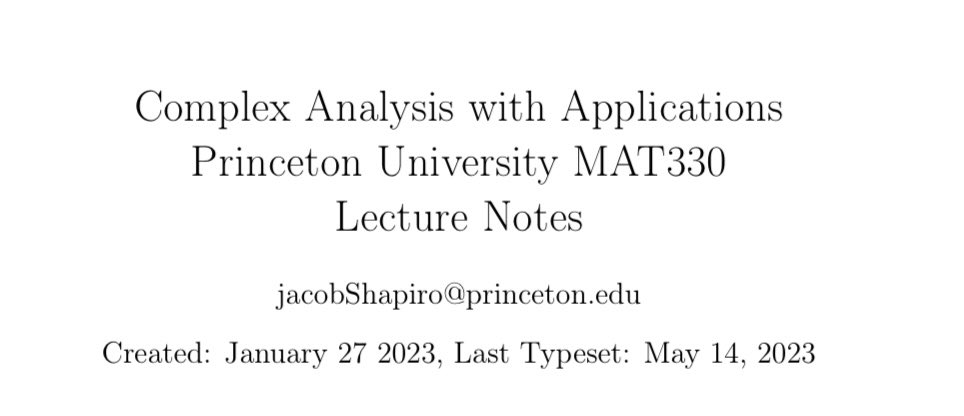 Complex Analysis with Applications
Princeton University MAT330
Lecture Notes

jacobShapiro@princeton.edu

Created: January 27 2023, Last Typeset: May 14, 2023